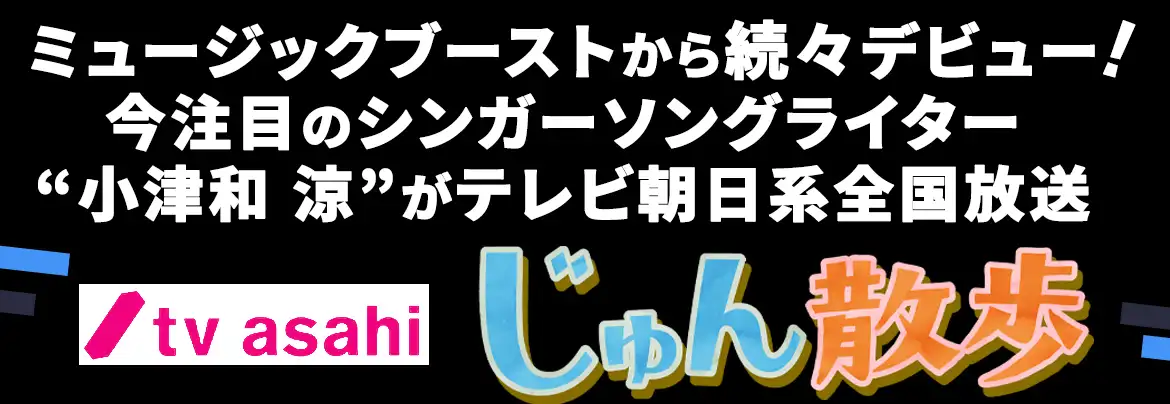 ミュージックブーストから続々デビュー！
今注目のシンガーソングライター
“小津和 涼”がテレビ朝日系全国放送

tv asahi

じゅん散歩